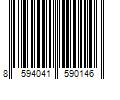 8 594041 590146